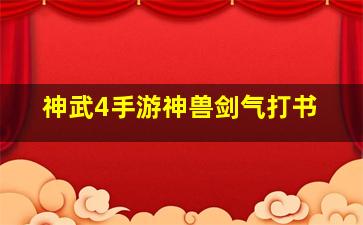 神武4手游神兽剑气打书